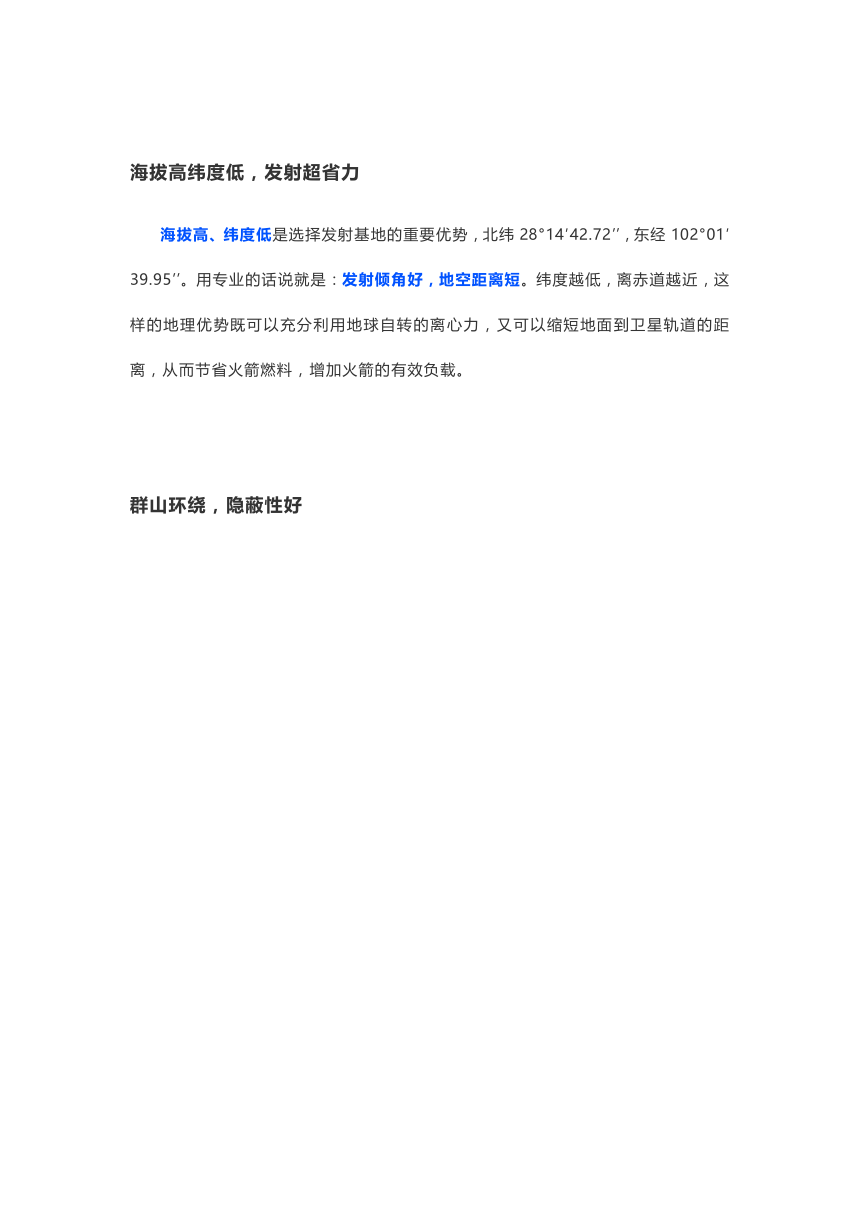 海拔高纬度低，发射超省力

海拔高、纬度低是选择发射基地的重要优势，北纬 28°14′42.72′′，东经 102°01′39.95′′。用专业的话说就是：发射倾角好，地空距离短。纬度越低，离赤道越近，这样的地理优势既可以充分利用地球自转的离心力，又可以缩短地面到卫星轨道的距离，从而节省火箭燃料，增加火箭的有效负载。

群山环绕，隐蔽性好